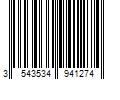 3 543534 941274